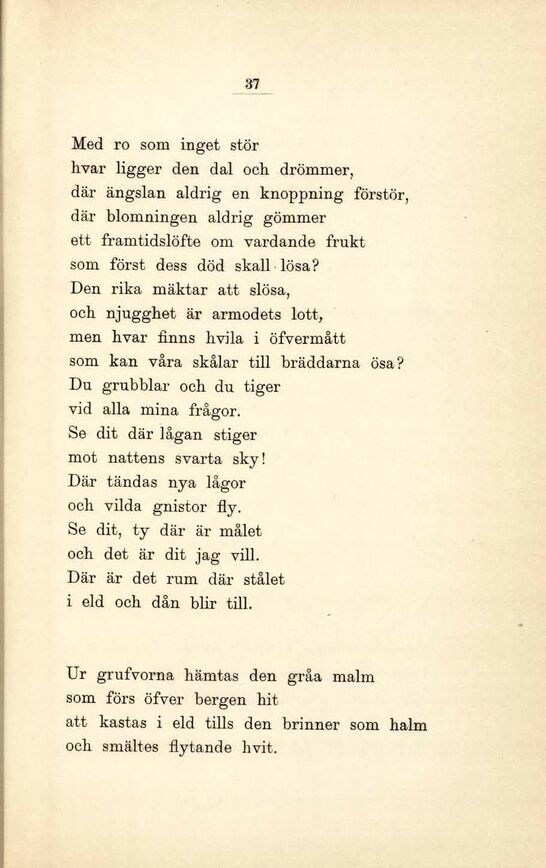 37

Med ro som inget stör
hvar ligger den dal och drömmer,
där ängslan aldrig en knoppning förstör,
där blomningen aldrig gömmer
ett framtidslöfte om vardande frukt
som först dess död skall lösa?
Den rika mäktar att slösa,
och njugghet är armodets lott,
men hvar finns hvila i öfvermått
som kan våra skålar till bräddarna ösa?
Du grubblar och du tiger
vid alla mina frågor.
Se dit där lågan stiger
mot nattens svarta sky!
Där tändas nya lågor
och vilda gnistor fly.
Se dit, ty där är målet
och det är dit jag vill.
Där är det rum där stålet
i eld och dån blir till.

Ur grufvorna hämtas den gråa malm
som förs öfver bergen hit
att kastas i eld tills den brinner som halm
och smältes flytande hvit.